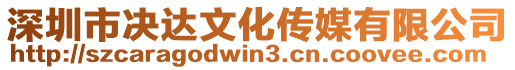 深圳市决达文化传媒有限公司
http://szcaragodwin3.cn.coovee.com